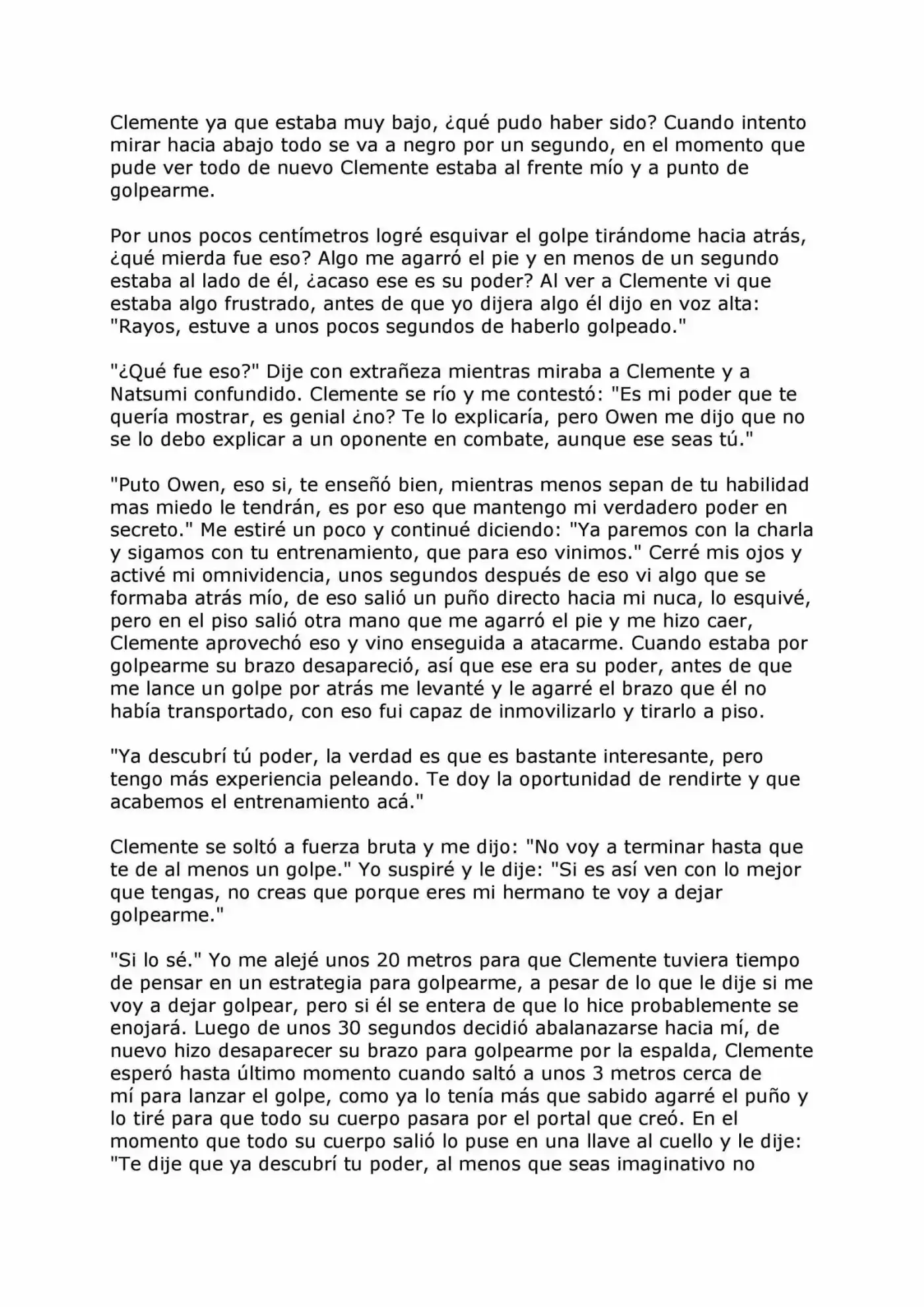 Clemente ya que estaba muy bajo, ¿qué pudo haber sido? Cuando intento mirar hacia abajo todo se va a negro por un segundo, en el momento que pude ver todo de nuevo Clemente estaba al frente mío y a punto de golpearme.

Por unos pocos centímetros logré esquivar el golpe tirándome hacia atrás, ¿qué mierda fue eso? Algo me agarró el pie y en menos de un segundo estaba al lado de él, ¿acaso ese es su poder? Al ver a Clemente vi que estaba algo frustrado, antes de que yo dijera algo él dijo en voz alta: "Rayos, estuve a unos pocos segundos de haberlo golpeado."

"¿Qué fue eso?" Dije con extrañeza mientras miraba a Clemente y a Natsumi confundido. Clemente se río y me contestó: "Es mi poder que te quería mostrar, es genial ¿no? Te lo explicaría, pero Owen me dijo que no se lo debo explicar a un oponente en combate, aunque ese seas tú."

"Puto Owen, eso si, te enseñó bien, mientras menos sepan de tu habilidad mas miedo le tendrán, es por eso que mantengo mi verdadero poder en secreto." Me estiré un poco y continué diciendo: "Ya paremos con la charla y sigamos con tu entrenamiento, que para eso vinimos." Cerré mis ojos y activé mi omnividencia, unos segundos después de eso vi algo que se formaba atrás mío, de eso salió un puño directo hacia mi nuca, lo esquivé, pero en el piso salió otra mano que me agarró el pie y me hizo caer, Clemente aprovechó eso y vino enseguida a atacarme. Cuando estaba por golpearme su brazo desapareció, así que ese era su poder, antes de que me lance un golpe por atrás me levanté y le agarré el brazo que él no había transportado, con eso fui capaz de inmovilizarlo y tirarlo a piso.

"Ya descubrí tú poder, la verdad es que es bastante interesante, pero tengo más experiencia peleando. Te doy la oportunidad de rendirte y que acabemos el entrenamiento acá."

Clemente se soltó a fuerza bruta y me dijo: "No voy a terminar hasta que te de al menos un golpe." Yo suspiré y le dije: "Si es así ven con lo mejor que tengas, no creas que porque eres mi hermano te voy a dejar golpearme."

"Si lo sé." Yo me alejé unos 20 metros para que Clemente tuviera tiempo de pensar en un estrategia para golpearme, a pesar de lo que le dije si me voy a dejar golpear, pero si él se entera de que lo hice probablemente se enojará. Luego de unos 30 segundos decidió abalanazarse hacia mí, de nuevo hizo desaparecer su brazo para golpearme por la espalda, Clemente esperó hasta último momento cuando saltó a unos 3 metros cerca de mí para lanzar el golpe, como ya lo tenía más que sabido agarré el puño y lo tiré para que todo su cuerpo pasara por el portal que creó. En el momento que todo su cuerpo salió lo puse en una llave al cuello y le dije: "Te dije que ya descubrí tu poder, al menos que seas imaginativo no